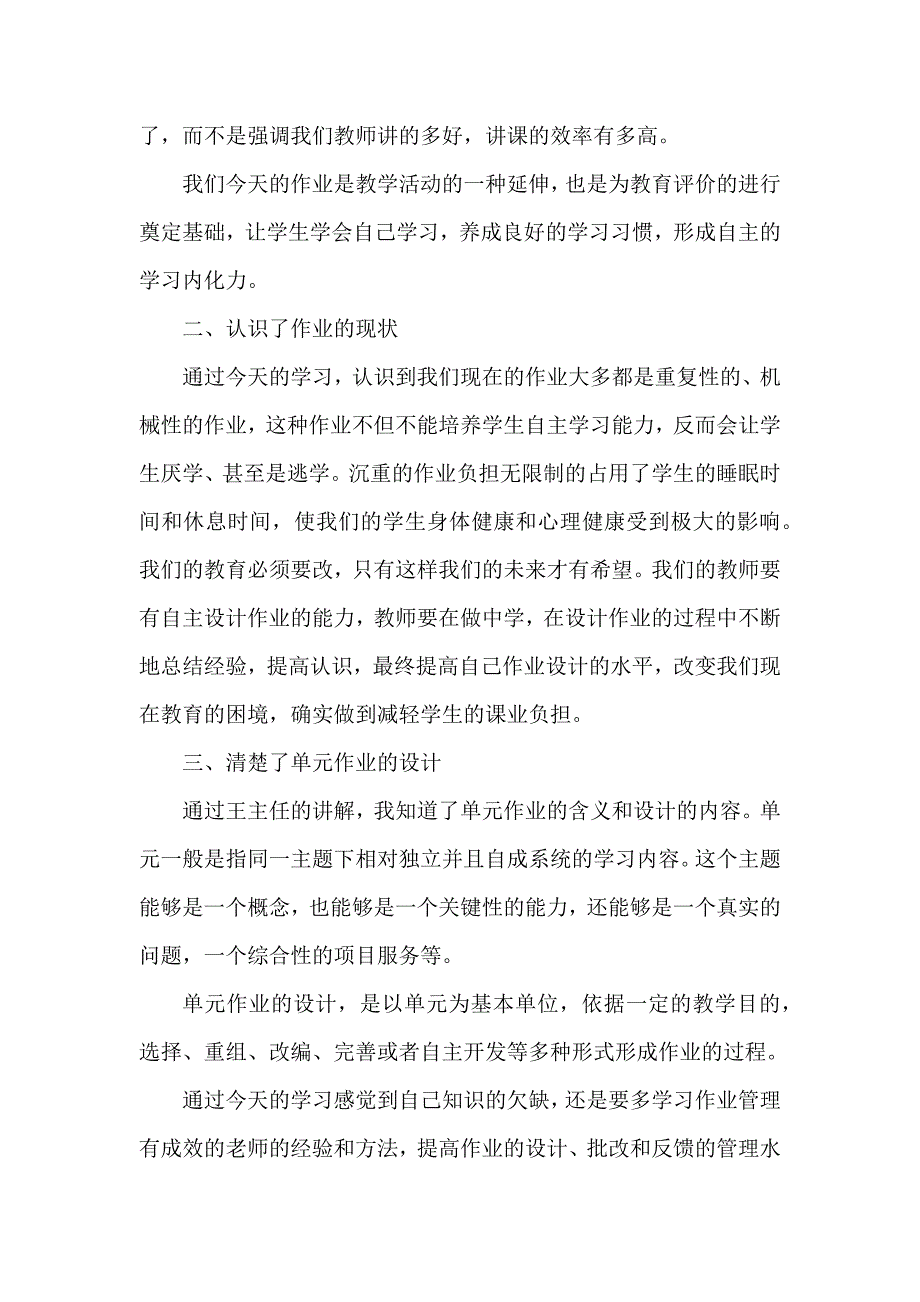 了，而不是强调我们教师讲的多好，讲课的效率有多高。

我们今天的作业是教学活动的一种延伸，也是为教育评价的进行奠定基础，让学生学会自己学习，养成良好的学习习惯，形成自主的学习内化力。

二、认识了作业的现状

通过今天的学习，认识到我们现在的作业大多都是重复性的、机械性的作业，这种作业不但不能培养学生自主学习能力，反而会让学生厌学、甚至是逃学。沉重的作业负担无限制的占用了学生的睡眠时间和休息时间，使我们的学生身体健康和心理健康受到极大的影响。我们的教育必须要改，只有这样我们的未来才有希望。我们的教师要有自主设计作业的能力，教师要在做中学，在设计作业的过程中不断地总结经验，提高认识，最终提高自己作业设计的水平，改变我们现在教育的困境，确实做到减轻学生的课业负担。

三、清楚了单元作业的设计

通过王主任的讲解，我知道了单元作业的含义和设计的内容。单元一般是指同一主题下相对独立并且自成系统的学习内容。这个主题能够是一个概念，也能够是一个关键性的能力，还能够是一个真实的问题，一个综合性的项目服务等。

单元作业的设计，是以单元为基本单位，依据一定的教学目的，选择、重组、改编、完善或者自主开发等多种形式形成作业的过程。

通过今天的学习感觉到自己知识的欠缺，还是要多学习作业管理有成效的老师的经验和方法，提高作业的设计、批改和反馈的管理水